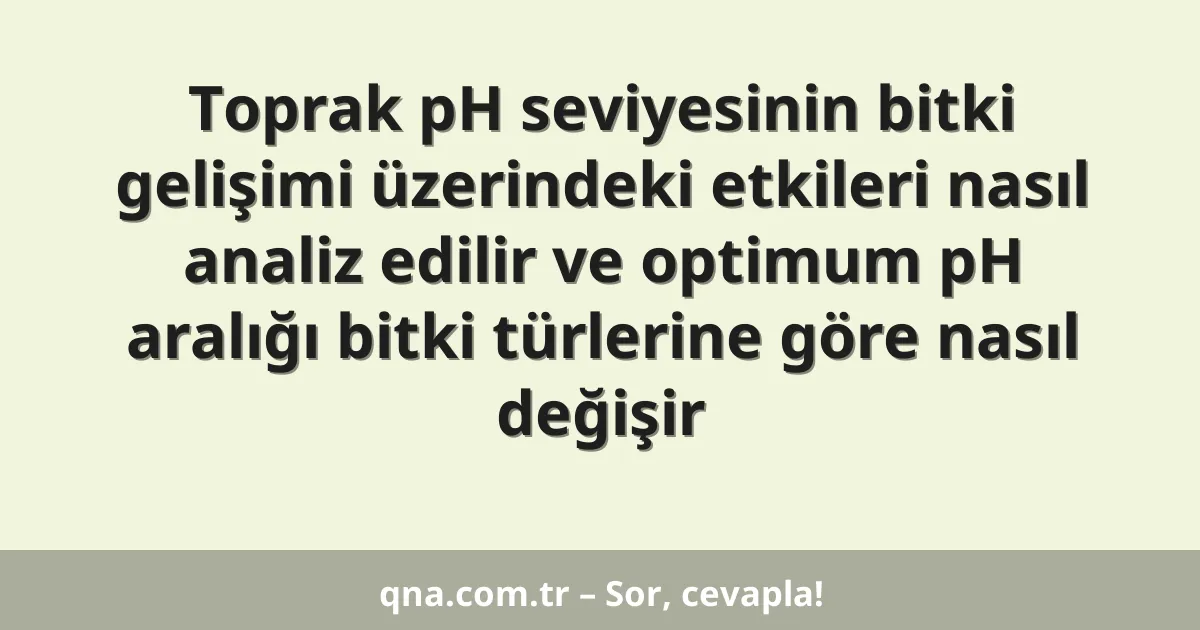 Toprak pH seviyesinin bitki gelişimi üzerindeki etkileri nasıl analiz edilir ve optimum pH aralığı bitki türlerine göre nasıl değişir

qna.com.tr – Sor, cevapla!